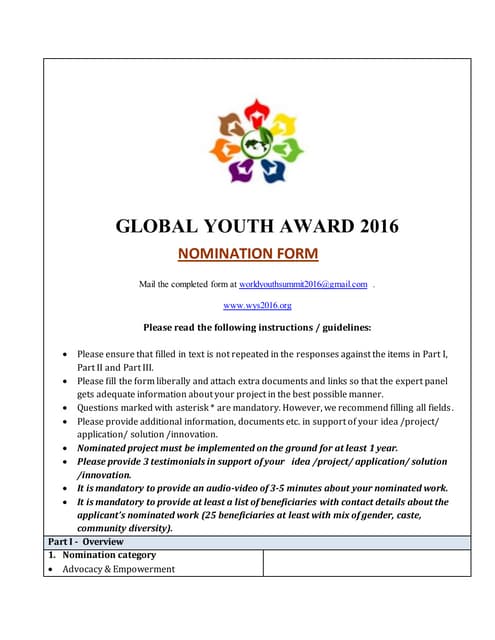 GLOBAL YOUTH AWARD 2016

NOMINATION FORM

Mail the completed form at worldyouthsummit2016@gmail.com .

www.wys2016.org

Please read the following instructions / guidelines:

• Please ensure that filled in text is not repeated in the responses against the items in Part I, Part II and Part III.
• Please fill the form liberally and attach extra documents and links so that the expert panel gets adequate information about your project in the best possible manner.
• Questions marked with asterisk * are mandatory. However, we recommend filling all fields.
• Please provide additional information, documents etc. in support of your idea /project/ application/ solution /innovation.
• Nominated project must be implemented on the ground for at least 1 year.
• Please provide 3 testimonials in support of your idea /project/ application/ solution /innovation.
• It is mandatory to provide an audio-video of 3-5 minutes about your nominated work.
• It is mandatory to provide at least a list of beneficiaries with contact details about the applicant's nominated work (25 beneficiaries at least with mix of gender, caste, community diversity).

Part I - Overview

1. Nomination category
• Advocacy & Empowerment